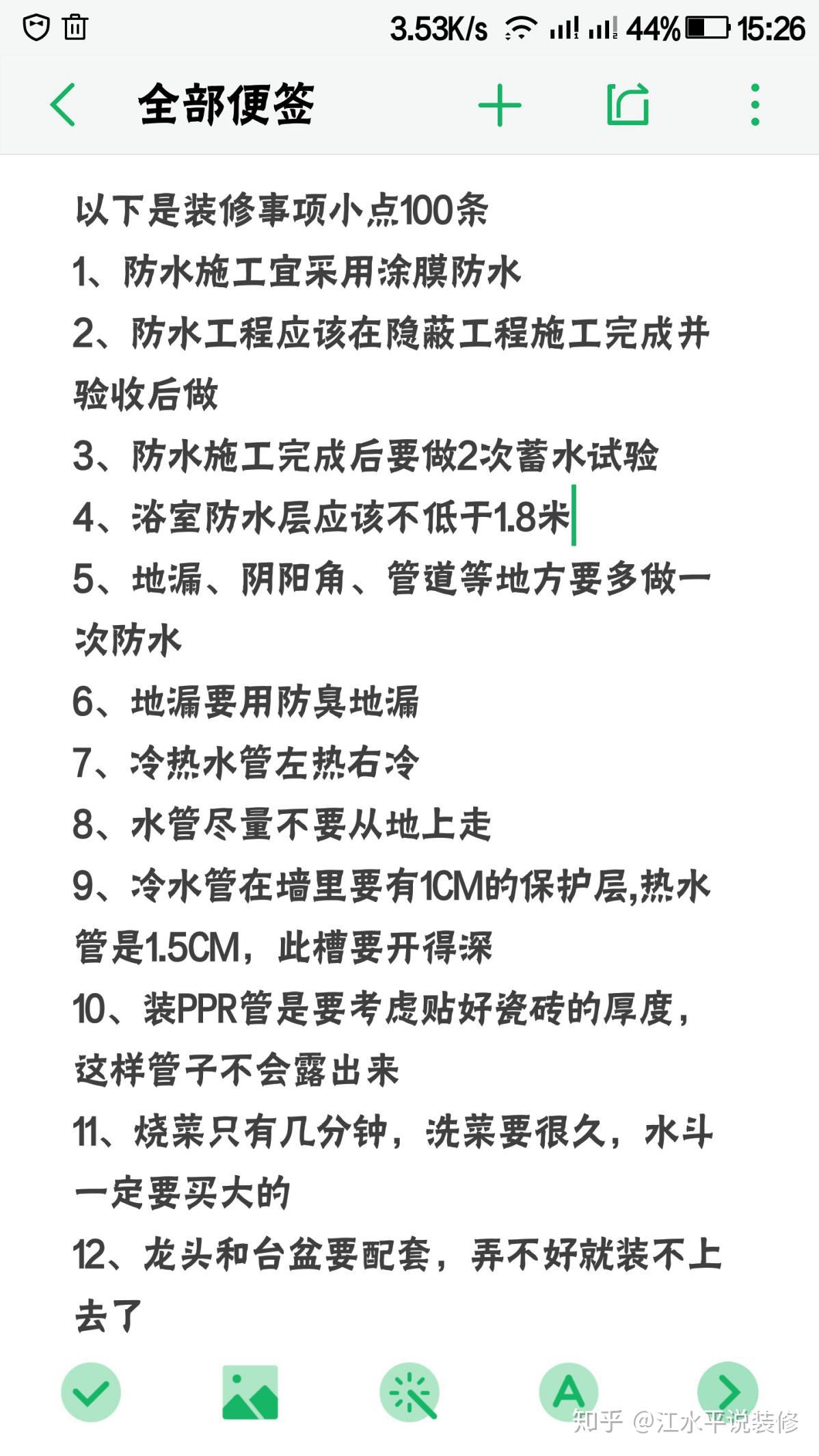 3.53K/s 44% 15:26

全部便签

以下是装修事项小点100条

1、防水施工宜采用涂膜防水

2、防水工程应该在隐蔽工程施工完成并验收后做

3、防水施工完成后要做2次蓄水试验

4、浴室防水层应该不低于1.8米

5、地漏、阴阳角、管道等地方要多做一次防水

6、地漏要用防臭地漏

7、冷热水管左热右冷

8、水管尽量不要从地上走

9、冷水管在墙里要有1CM的保护层,热水管是1.5CM，此槽要开得深

10、装PPR管是要考虑贴好瓷砖的厚度，这样管子不会露出来

11、烧菜只有几分钟，洗菜要很久，水斗一定要买大的

12、龙头和台盆要配套，弄不好就装不上去了

A

知乎 @江水平说装修